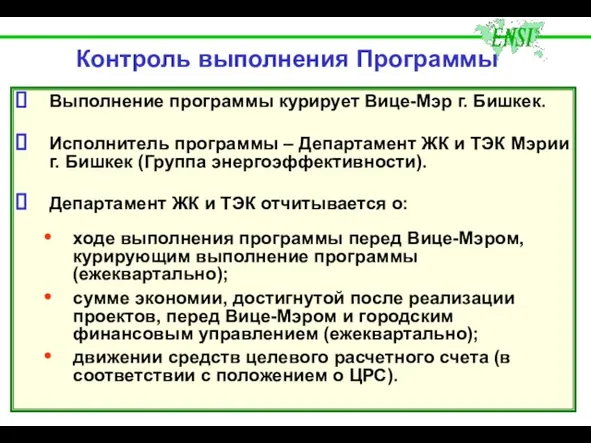 ENSI

Контроль выполнения Программы

Выполнение программы курирует Вице-Мэр г. Бишкек.

Исполнитель программы – Департамент ЖК и ТЭК Мэрии г. Бишкек (Группа энергоэффективности).

Департамент ЖК и ТЭК отчитывается о:

• ходе выполнения программы перед Вице-Мэром, курирующим выполнение программы (ежеквартально);

• сумме экономии, достигнутой после реализации проектов, перед Вице-Мэром и городским финансовым управлением (ежеквартально);

• движении средств целевого расчетного счета (в соответствии с положением о ЦРС).